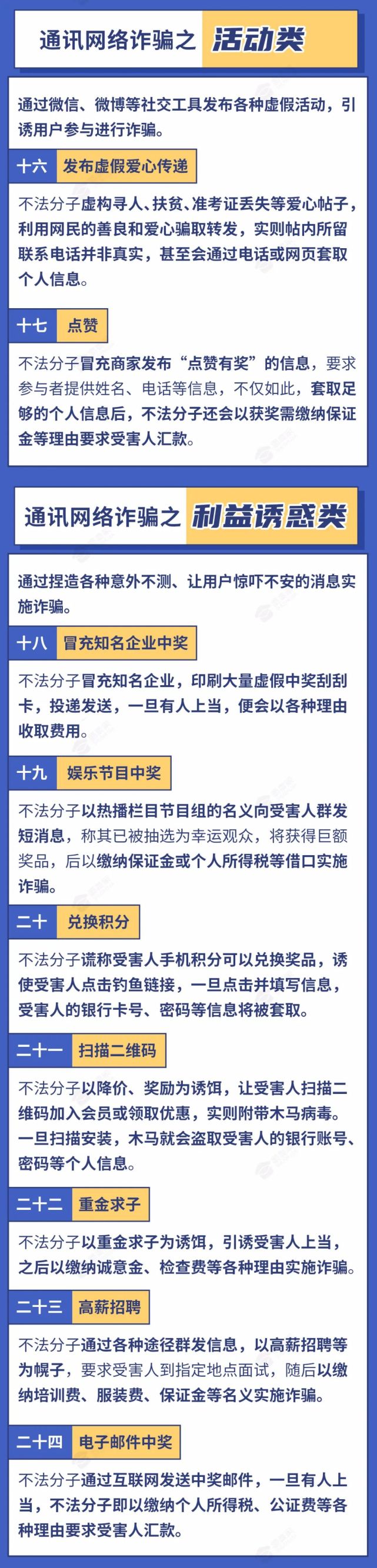 通讯网络诈骗之 活动类

通过微信、微博等社交工具发布各种虚假活动，引诱用户参与进行诈骗。

十六 发布虚假爱心传递

不法分子虚构寻人、扶贫、准考证丢失等爱心帖子，利用网民的善良和爱心骗取转发，实则帖内所留联系电话并非真实，甚至会通过电话或网页套取个人信息。

十七 点赞

不法分子冒充商家发布“点赞有奖”的信息，要求参与者提供姓名、电话等信息，不仅如此，套取足够的个人信息后，不法分子还会以获奖需缴纳保证金等理由要求受害人汇款。

通讯网络诈骗之 利益诱惑类

通过捏造各种意外不测、让用户惊吓不安的消息实施诈骗。

十八 冒充知名企业中奖

不法分子冒充知名企业，印刷大量虚假中奖刮刮卡，投递发送，一旦有人上当，便会以各种理由收取费用。

十九 娱乐节目中奖

不法分子以热播栏目节目组的名义向受害人群发短消息，称其已被抽选为幸运观众，将获得巨额奖品，后以缴纳保证金或个人所得税等借口实施诈骗。

二十 兑换积分

不法分子谎称受害人手机积分可以兑换奖品，诱使受害人点击钓鱼链接，一旦点击并填写信息，受害人的银行卡号、密码等信息将被套取。

二十一 扫描二维码

不法分子以降价、奖励为诱饵，让受害人扫描二维码加入会员或领取优惠，实则附带木马病毒。一旦扫描安装，木马就会盗取受害人的银行账号、密码等个人信息。

二十二 重金求子

不法分子以重金求子为诱饵，引诱受害人上当，之后以缴纳诚意金、检查费等各种理由实施诈骗。

二十三 高薪招聘

不法分子通过各种途径群发信息，以高薪招聘等为幌子，要求受害人到指定地点面试，随后以缴纳培训费、服装费、保证金等名义实施诈骗。

二十四 电子邮件中奖

不法分子通过互联网发送中奖邮件，一旦有人上当，不法分子即以缴纳个人所得税、公证费等各种理由要求受害人汇款。